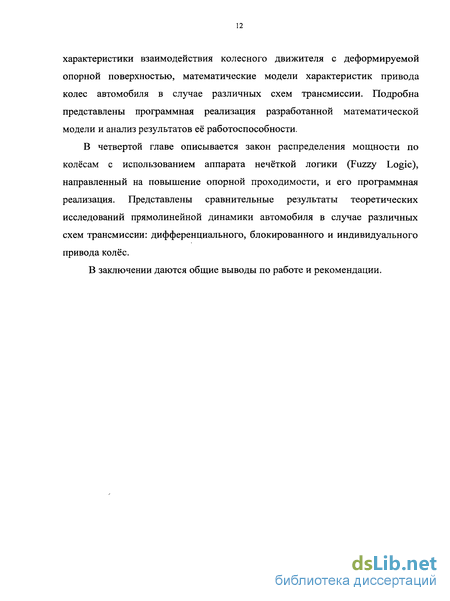 12

характеристики взаимодействия колесного движителя с деформируемой опорной поверхностью, математические модели характеристик привода колес автомобиля в случае различных схем трансмиссии. Подробна представлены программная реализация разработанной математической модели и анализ результатов её работоспособности.

В четвертой главе описывается закон распределения мощности по колёсам с использованием аппарата нечёткой логики (Fuzzy Logic), направленный на повышение опорной проходимости, и его программная реализация. Представлены сравнительные результаты теоретических исследований прямолинейной динамики автомобиля в случае различных схем трансмиссии: дифференциального, блокированного и индивидуального привода колёс.

В заключении даются общие выводы по работе и рекомендации.

dsLib.net
библиотека диссертаций